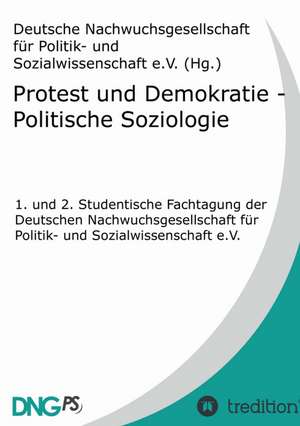 Deutsche Nachwuchsgesellschaft für Politik- und Sozialwissenschaft e.V. (Hg.)

Protest und Demokratie - Politische Soziologie

1. und 2. Studentische Fachtagung der Deutschen Nachwuchsgesellschaft für Politik- und Sozialwissenschaft e.V.

DNGPS

tredition